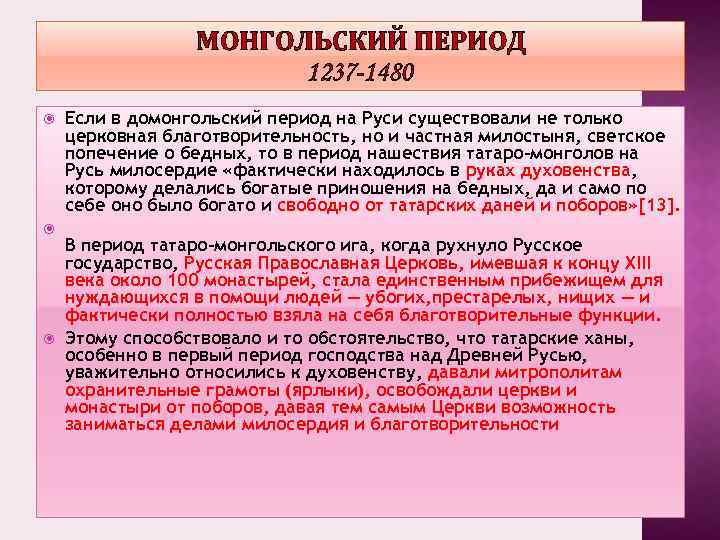 МОНГОЛЬСКИЙ ПЕРИОД
1237-1480

Если в домонгольский период на Руси существовали не только церковная благотворительность, но и частная милостыня, светское попечение о бедных, то в период нашествия татаро-монголов на Русь милосердие «фактически находилось в руках духовенства, которому делались богатые приношения на бедных, да и само по себе оно было богато и свободно от татарских даней и поборов»[13].

В период татаро-монгольского ига, когда рухнуло Русское государство, Русская Православная Церковь, имевшая к концу XIII века около 100 монастырей, стала единственным прибежищем для нуждающихся в помощи людей — убогих,престарелых, нищих — и фактически полностью взяла на себя благотворительные функции.

Этому способствовало и то обстоятельство, что татарские ханы, особенно в первый период господства над Древней Русью, уважительно относились к духовенству, давали митрополитам охранительные грамоты (ярлыки), освобождали церкви и монастыри от поборов, давая тем самым Церкви возможность заниматься делами милосердия и благотворительности